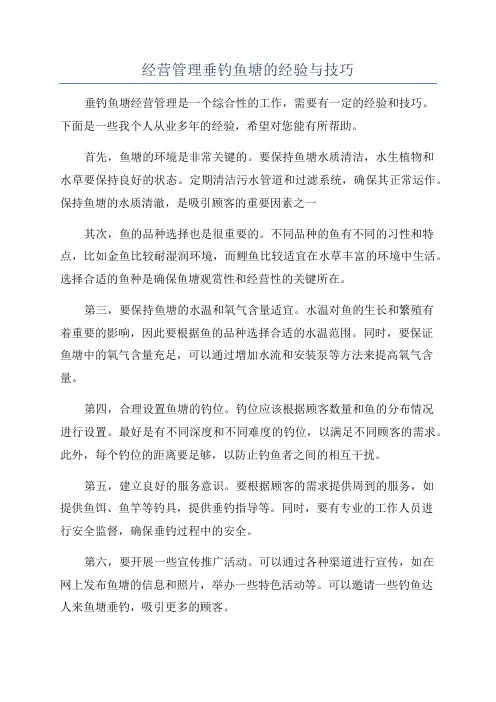 经营管理垂钓鱼塘的经验与技巧

垂钓鱼塘经营管理是一个综合性的工作，需要有一定的经验和技巧。下面是一些我个人从业多年的经验，希望对您能有所帮助。

首先，鱼塘的环境是非常关键的。要保持鱼塘水质清洁，水生植物和水草要保持良好的状态。定期清洁污水管道和过滤系统，确保其正常运作。保持鱼塘的水质清澈，是吸引顾客的重要因素之一

其次，鱼的品种选择也是很重要的。不同品种的鱼有不同的习性和特点，比如金鱼比较耐湿润环境，而鲤鱼比较适宜在水草丰富的环境中生活。选择合适的鱼种是确保鱼塘观赏性和经营性的关键所在。

第三，要保持鱼塘的水温和氧气含量适宜。水温对鱼的生长和繁殖有着重要的影响，因此要根据鱼的品种选择合适的水温范围。同时，要保证鱼塘中的氧气含量充足，可以通过增加水流和安装泵等方法来提高氧气含量。

第四，合理设置鱼塘的钓位。钓位应该根据顾客数量和鱼的分布情况进行设置。最好是有不同深度和不同难度的钓位，以满足不同顾客的需求。此外，每个钓位的距离要足够，以防止钓鱼者之间的相互干扰。

第五，建立良好的服务意识。要根据顾客的需求提供周到的服务，如提供鱼饵、鱼竿等钓具，提供垂钓指导等。同时，要有专业的工作人员进行安全监督，确保垂钓过程中的安全。

第六，要开展一些宣传推广活动。可以通过各种渠道进行宣传，如在网上发布鱼塘的信息和照片，举办一些特色活动等。可以邀请一些钓鱼达人来鱼塘垂钓，吸引更多的顾客。